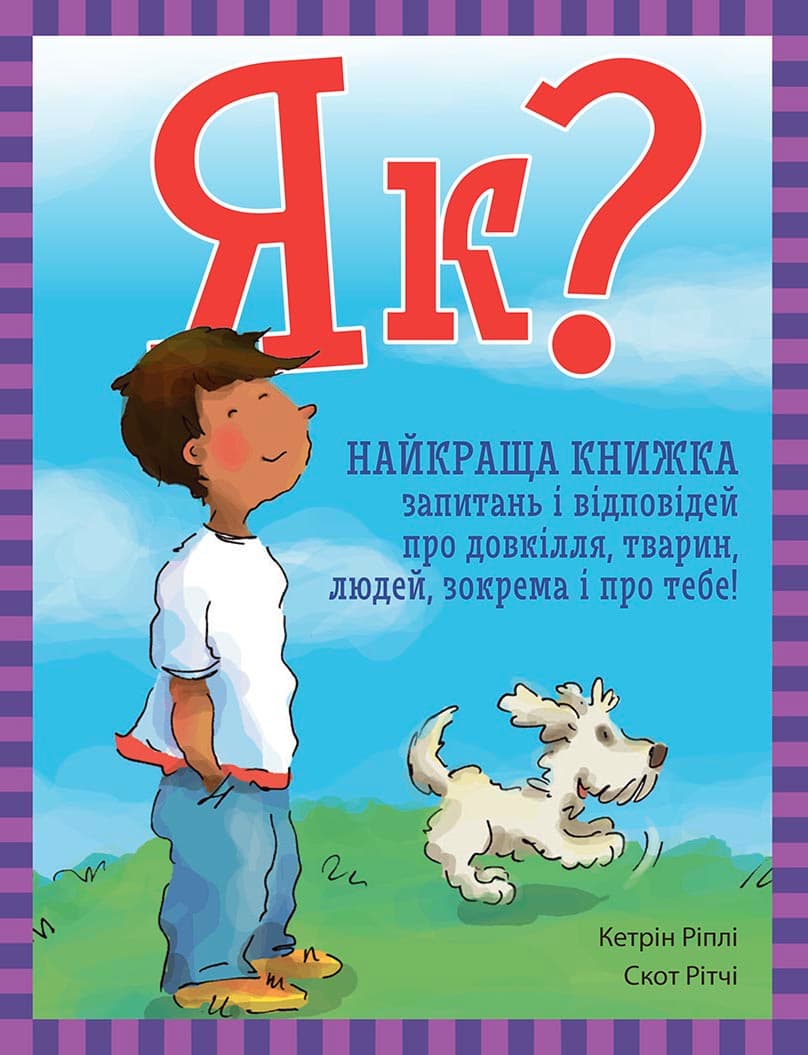 Як?

НАЙКРАЩА КНИЖКА
запитань і відповідей
про довкілля, тварин,
людей, зокрема і про тебе!

Кетрін Ріплі
Скот Рітчі